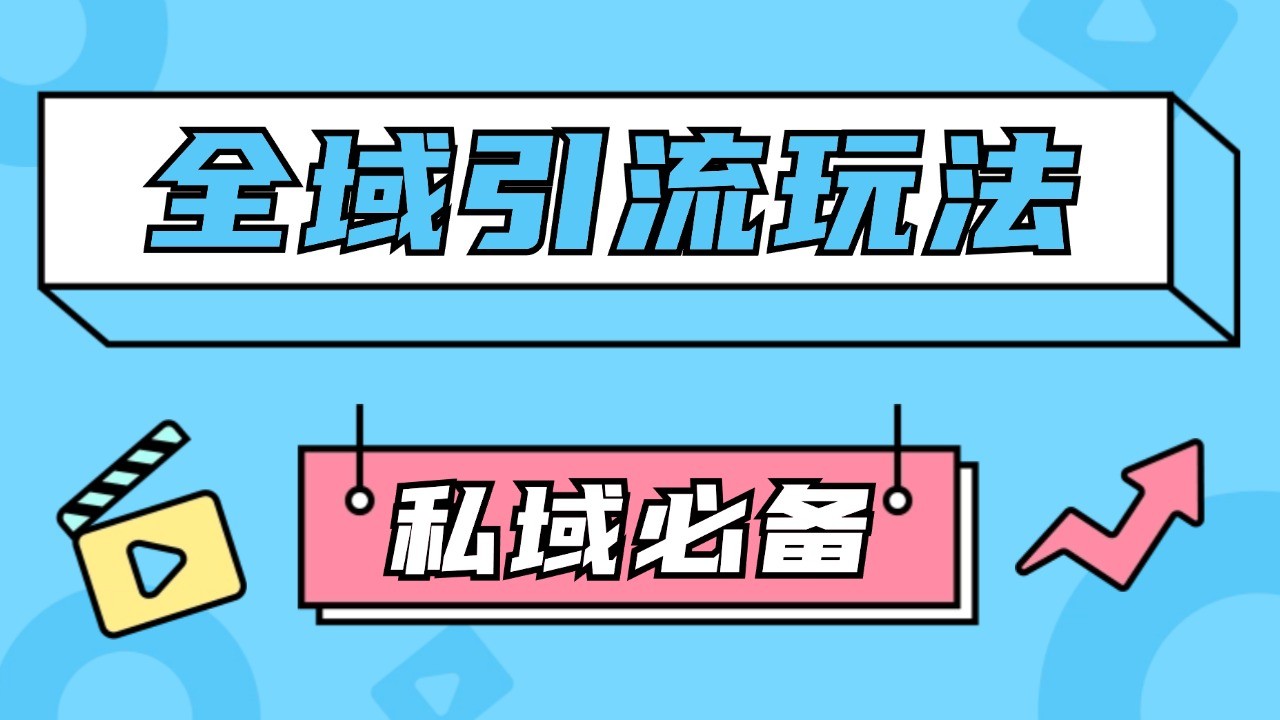 全域引流玩法

私域必备